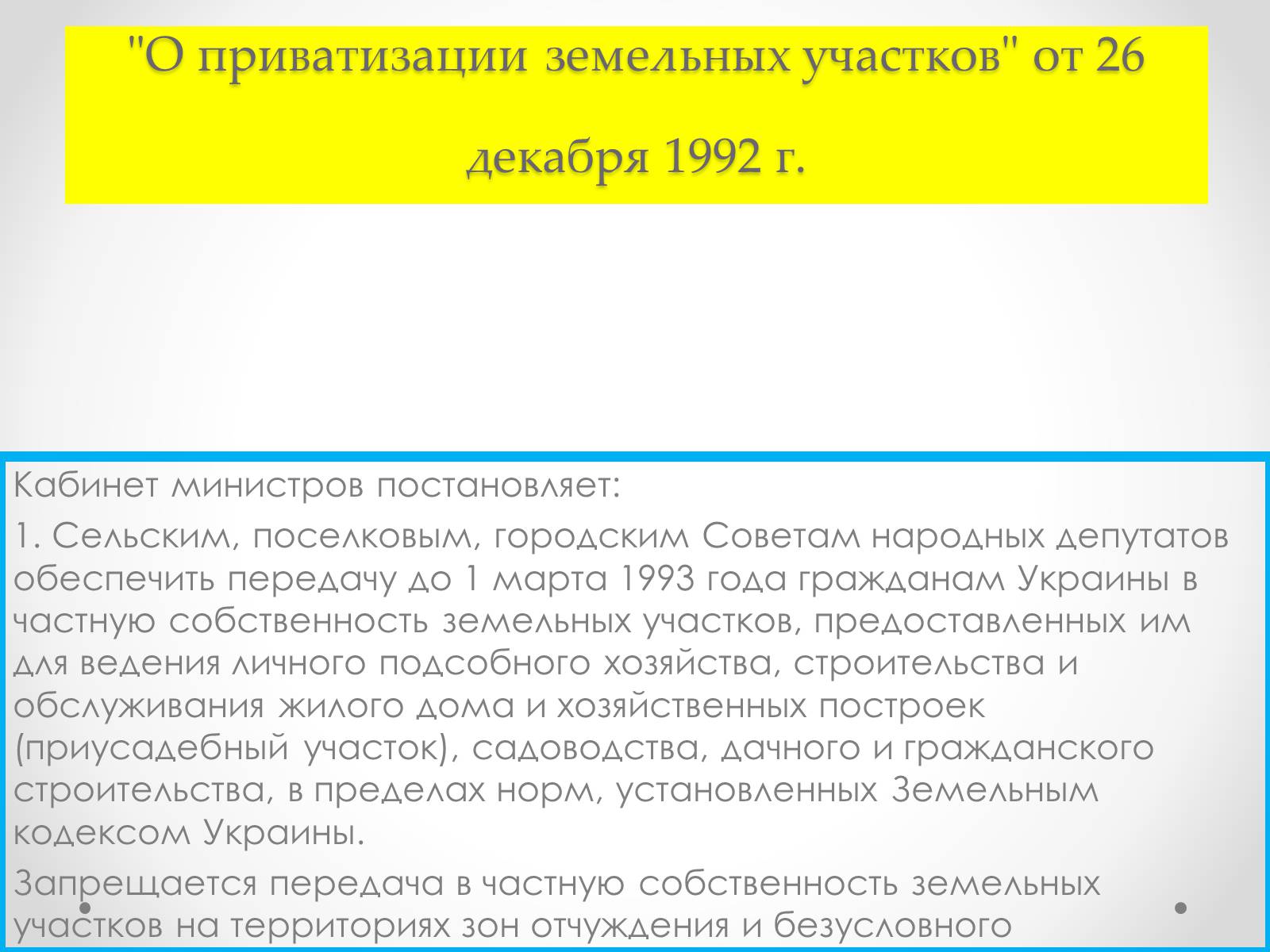 "О приватизации земельных участков" от 26 декабря 1992 г.

Кабинет министров постановляет:

1. Сельским, поселковым, городским Советам народных депутатов обеспечить передачу до 1 марта 1993 года гражданам Украины в частную собственность земельных участков, предоставленных им для ведения личного подсобного хозяйства, строительства и обслуживания жилого дома и хозяйственных построек (приусадебный участок), садоводства, дачного и гражданского строительства, в пределах норм, установленных Земельным кодексом Украины.

Запрещается передача в частную собственность земельных участков на территориях зон отчуждения и безусловного